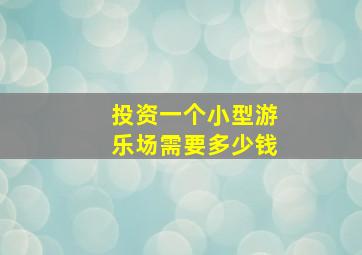 投资一个小型游乐场需要多少钱